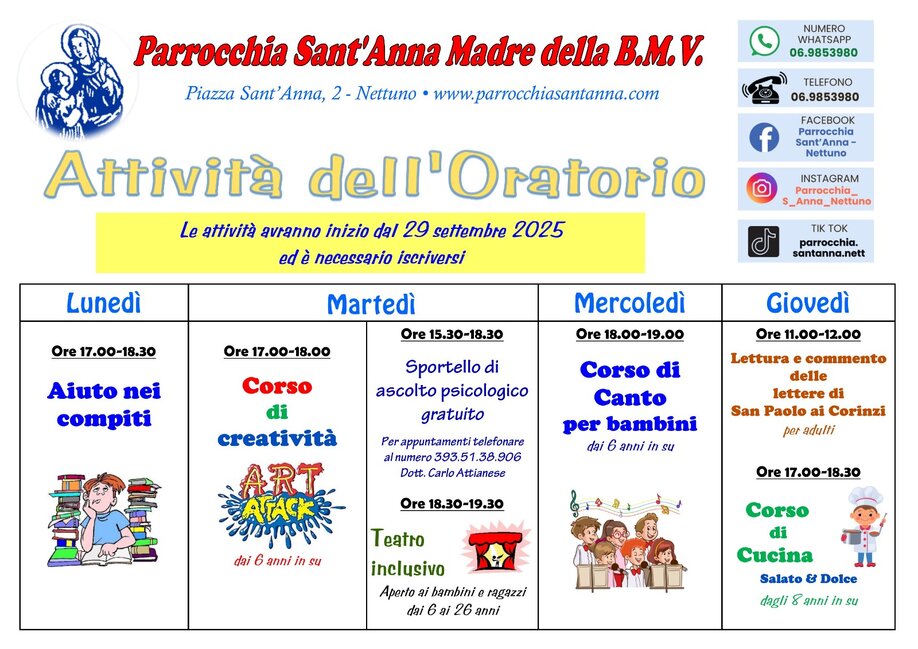 Parrocchia Sant'Anna Madre della B.M.V.

Piazza Sant'Anna, 2 - Nettuno • www.parrocchiasantanna.com

NUMERO WHATSAPP 06.9853980

TELEFONO 06.9853980

FACEBOOK Parrocchia Sant'Anna - Nettuno

INSTAGRAM Parrocchia_ S_Anna_Nettuno

TIK TOK parrocchia. santanna.nett

Attività dell'Oratorio

Le attività avranno inizio dal 29 settembre 2025 ed è necessario iscriversi

| Lunedì | Martedì | | Mercoledì | Giovedì |
|---|---|---|---|---|
| Ore 17.00-18.30 Aiuto nei compiti | Ore 17.00-18.00 Corso di creatività ART ATTACK dai 6 anni in su | Ore 15.30-18.30 Sportello di ascolto psicologico gratuito Per appuntamenti telefonare al numero 393.51.38.906 Dott. Carlo Attianese Ore 18.30-19.30 Teatro inclusivo Aperto ai bambini e ragazzi dai 6 ai 26 anni | Ore 18.00-19.00 Corso di Canto per bambini dai 6 anni in su | Ore 11.00-12.00 Lettura e commento delle lettere di San Paolo ai Corinzi per adulti Ore 17.00-18.30 Corso di Cucina Salato & Dolce dagli 8 anni in su |